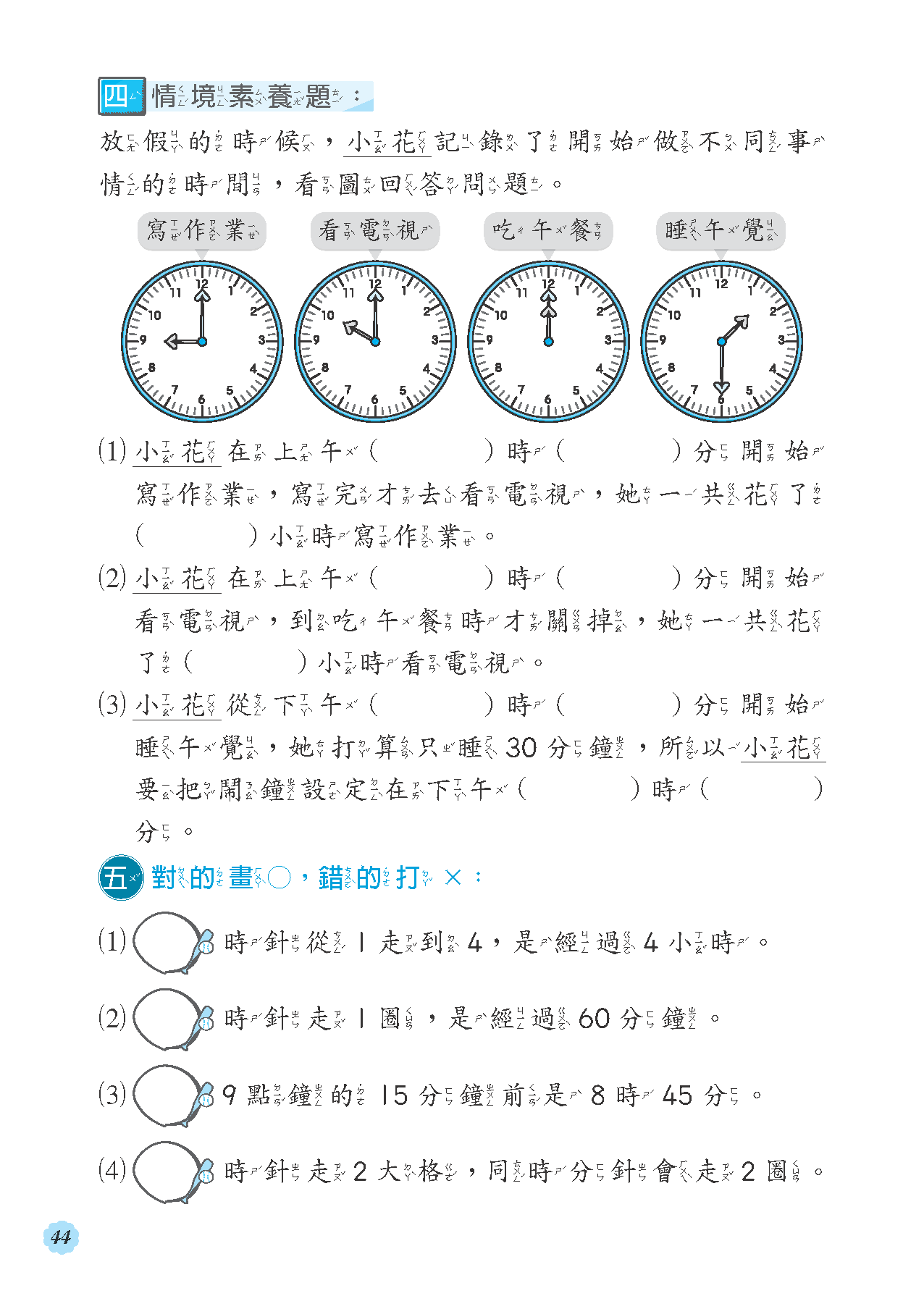 四 情境素養題：

放假的時候，小花記錄了開始做不同事情的時間，看圖回答問題。

寫作業　看電視　吃午餐　睡午覺

12 1 2 3 4 5 6 7 8 9 10 11

12 1 2 3 4 5 6 7 8 9 10 11

12 1 2 3 4 5 6 7 8 9 10 11

12 1 2 3 4 5 6 7 8 9 10 11

(1) 小花在上午（　　　）時（　　　）分開始寫作業，寫完才去看電視，她一共花了（　　　）小時寫作業。

(2) 小花在上午（　　　）時（　　　）分開始看電視，到吃午餐時才關掉，她一共花了（　　　）小時看電視。

(3) 小花從下午（　　　）時（　　　）分開始睡午覺，她打算只睡 30 分鐘，所以小花要把鬧鐘設定在下午（　　　）時（　　　）分。

五 對的畫○，錯的打 ×：

(1) 時針從 1 走到 4，是經過 4 小時。

(2) 時針走 1 圈，是經過 60 分鐘。

(3) 9 點鐘的 15 分鐘前是 8 時 45 分。

(4) 時針走 2 大格，同時分針會走 2 圈。

44